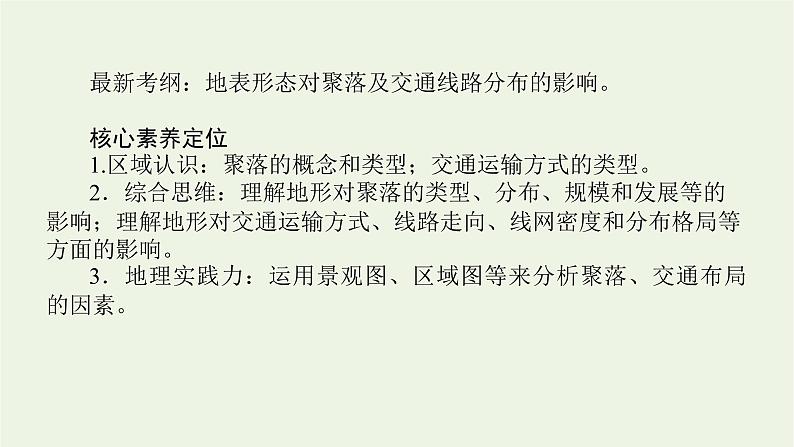 最新考纲：地表形态对聚落及交通线路分布的影响。

核心素养定位
1.区域认识：聚落的概念和类型；交通运输方式的类型。
2．综合思维：理解地形对聚落的类型、分布、规模和发展等的影响；理解地形对交通运输方式、线路走向、线网密度和分布格局等方面的影响。
3．地理实践力：运用景观图、区域图等来分析聚落、交通布局的因素。